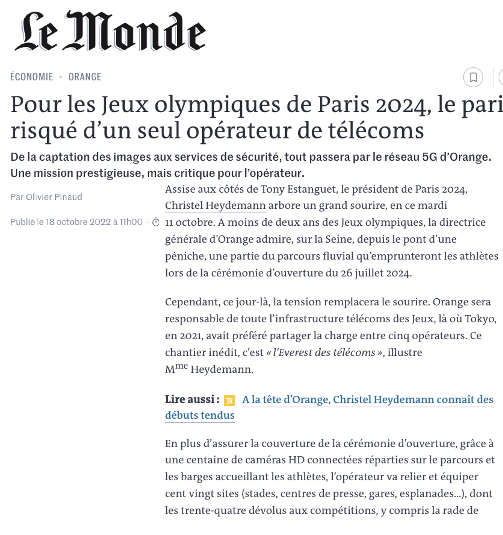 Le Monde

ÉCONOMIE • ORANGE

Pour les Jeux olympiques de Paris 2024, le pari risqué d'un seul opérateur de télécoms

De la captation des images aux services de sécurité, tout passera par le réseau 5G d'Orange. Une mission prestigieuse, mais critique pour l'opérateur.

Par Olivier Pinaud

Publié le 18 octobre 2022 à 11h00

Assise aux côtés de Tony Estanguet, le président de Paris 2024, Christel Heydemann arbore un grand sourire, en ce mardi 11 octobre. A moins de deux ans des Jeux olympiques, la directrice générale d'Orange admire, sur la Seine, depuis le pont d'une péniche, une partie du parcours fluvial qu'emprunteront les athlètes lors de la cérémonie d'ouverture du 26 juillet 2024.

Cependant, ce jour-là, la tension remplacera le sourire. Orange sera responsable de toute l'infrastructure télécoms des Jeux, là où Tokyo, en 2021, avait préféré partager la charge entre cinq opérateurs. Ce chantier inédit, c'est « l'Everest des télécoms », illustre M$^{me}$ Heydemann.

Lire aussi : A la tête d'Orange, Christel Heydemann connaît des débuts tendus

En plus d'assurer la couverture de la cérémonie d'ouverture, grâce à une centaine de caméras HD connectées réparties sur le parcours et les barges accueillant les athlètes, l'opérateur va relier et équiper cent vingt sites (stades, centres de presse, gares, esplanades...), dont les trente-quatre dévolus aux compétitions, y compris la rade de